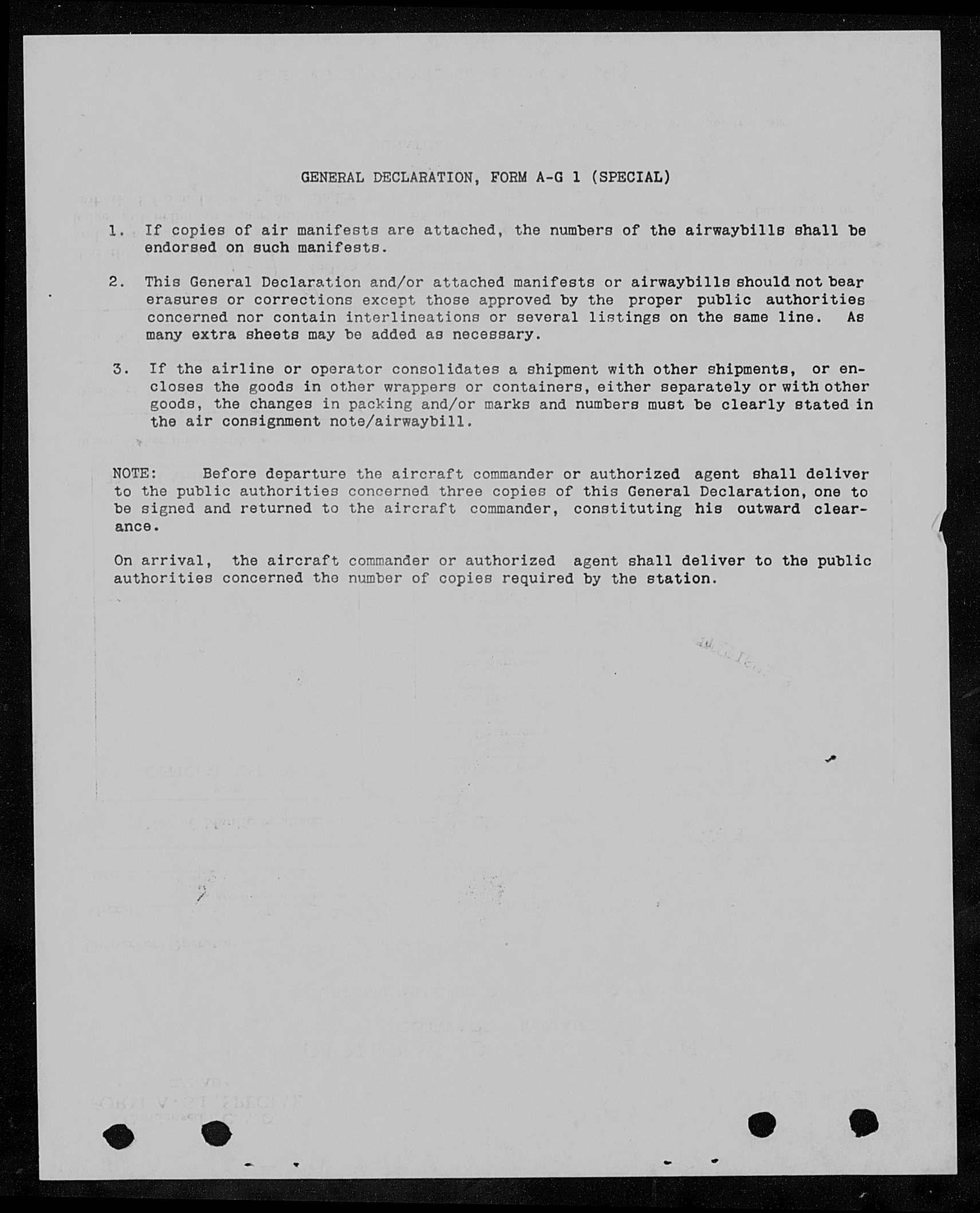 GENERAL DECLARATION, FORM A-G 1 (SPECIAL)

1. If copies of air manifests are attached, the numbers of the airwaybills shall be endorsed on such manifests.

2. This General Declaration and/or attached manifests or airwaybills should not bear erasures or corrections except those approved by the proper public authorities concerned nor contain interlineations or several listings on the same line. As many extra sheets may be added as necessary.

3. If the airline or operator consolidates a shipment with other shipments, or encloses the goods in other wrappers or containers, either separately or with other goods, the changes in packing and/or marks and numbers must be clearly stated in the air consignment note/airwaybill.

NOTE: Before departure the aircraft commander or authorized agent shall deliver to the public authorities concerned three copies of this General Declaration, one to be signed and returned to the aircraft commander, constituting his outward clearance.

On arrival, the aircraft commander or authorized agent shall deliver to the public authorities concerned the number of copies required by the station.